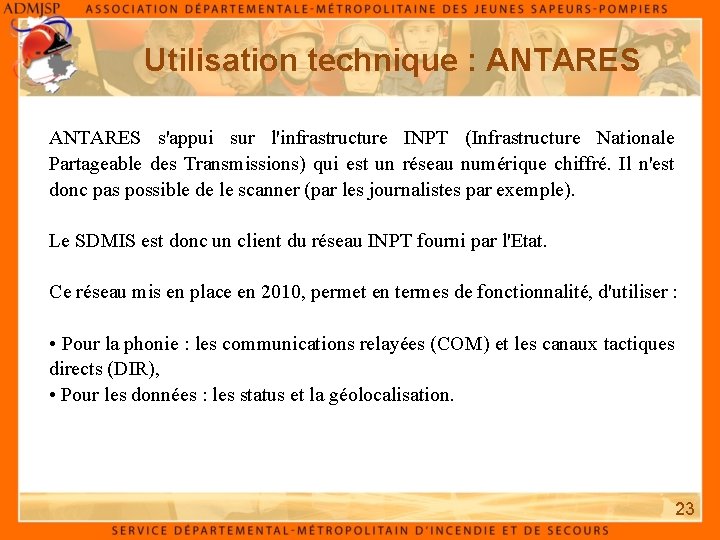 ADMJSP ASSOCIATION DÉPARTEMENTALE-MÉTROPOLITAINE DES JEUNES SAPEURS-POMPIERS

Utilisation technique : ANTARES

ANTARES s'appui sur l'infrastructure INPT (Infrastructure Nationale Partageable des Transmissions) qui est un réseau numérique chiffré. Il n'est donc pas possible de le scanner (par les journalistes par exemple).

Le SDMIS est donc un client du réseau INPT fourni par l'Etat.

Ce réseau mis en place en 2010, permet en termes de fonctionnalité, d'utiliser :

• Pour la phonie : les communications relayées (COM) et les canaux tactiques directs (DIR),
• Pour les données : les status et la géolocalisation.

23

SERVICE DÉPARTEMENTAL-MÉTROPOLITAIN D'INCENDIE ET DE SECOURS